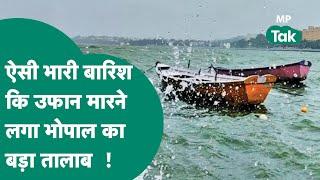 MP
Tak

ऐसी भारी बारिश कि उफान मारने लगा भोपाल का बड़ा तालाब !